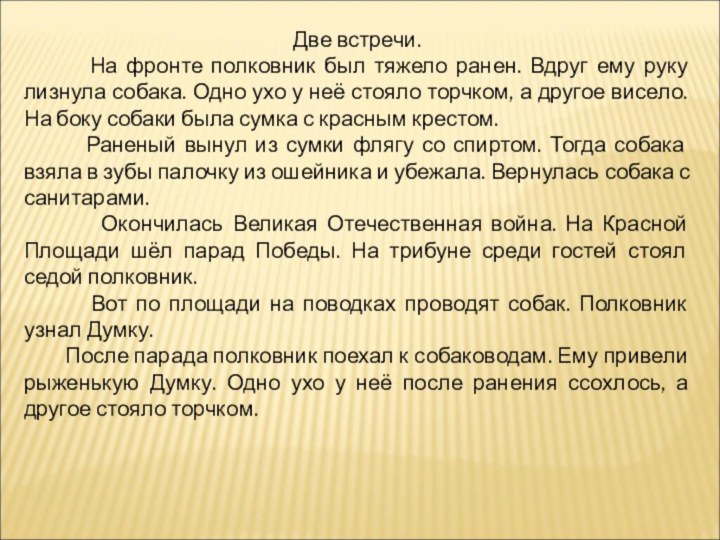 Две встречи.

На фронте полковник был тяжело ранен. Вдруг ему руку лизнула собака. Одно ухо у неё стояло торчком, а другое висело. На боку собаки была сумка с красным крестом.

Раненый вынул из сумки флягу со спиртом. Тогда собака взяла в зубы палочку из ошейника и убежала. Вернулась собака с санитарами.

Окончилась Великая Отечественная война. На Красной Площади шёл парад Победы. На трибуне среди гостей стоял седой полковник.

Вот по площади на поводках проводят собак. Полковник узнал Думку.

После парада полковник поехал к собаководам. Ему привели рыженькую Думку. Одно ухо у неё после ранения ссохлось, а другое стояло торчком.